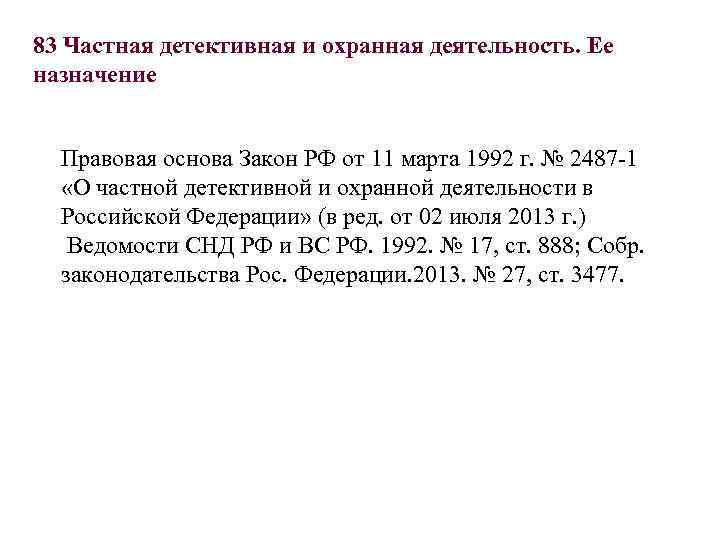 83 Частная детективная и охранная деятельность. Ее назначение

Правовая основа Закон РФ от 11 марта 1992 г. № 2487-1 «О частной детективной и охранной деятельности в Российской Федерации» (в ред. от 02 июля 2013 г.)
Ведомости СНД РФ и ВС РФ. 1992. № 17, ст. 888; Собр. законодательства Рос. Федерации.2013. № 27, ст. 3477.